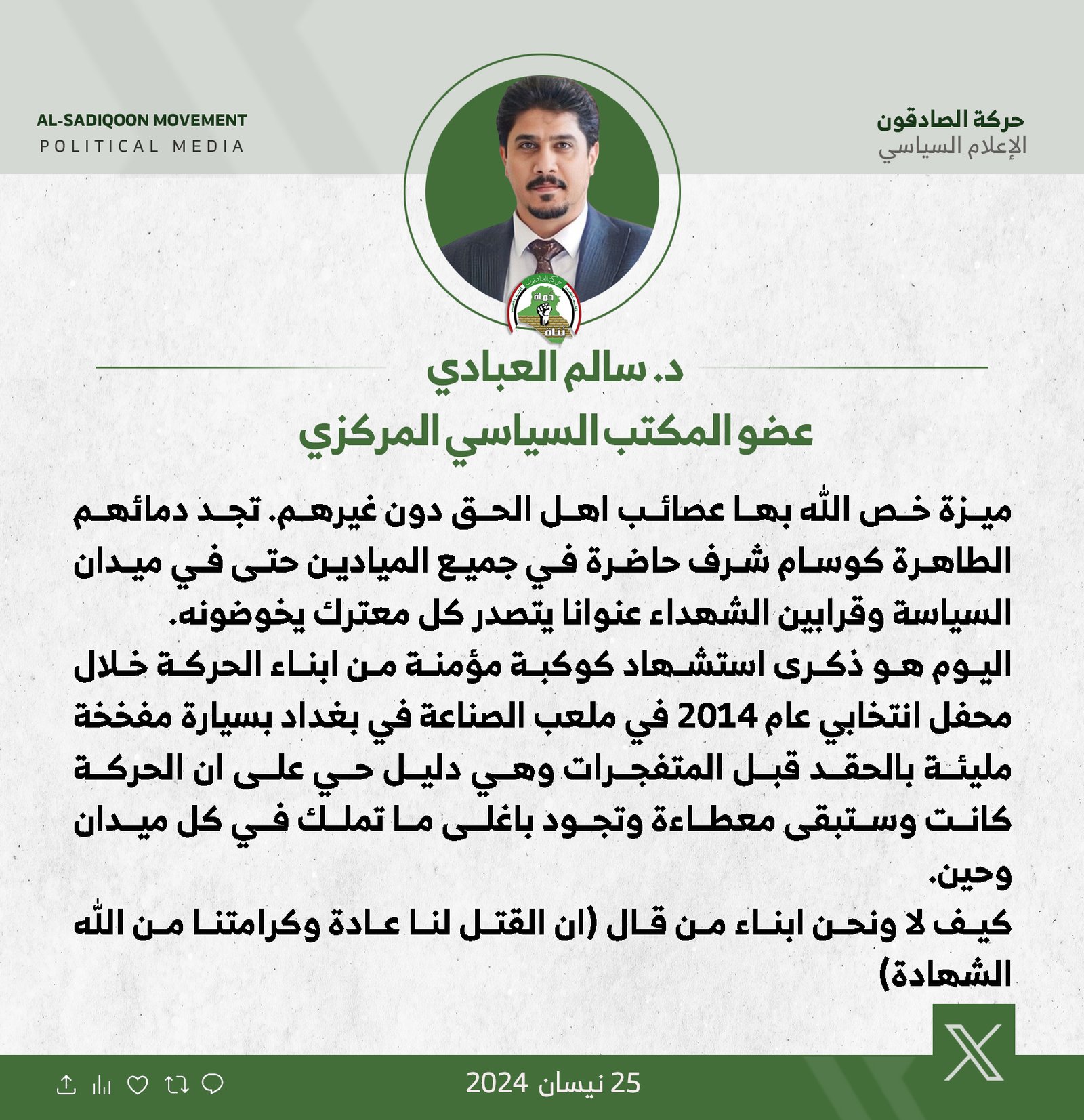 حركة الصادقون
الإعلام السياسي

AL-SADIQOON MOVEMENT
POLITICAL MEDIA

حماة
بناة

د. سالم العبادي
عضو المكتب السياسي المركزي

ميزة خص الله بها عصائب اهل الحق دون غيرهم. تجد دمائهم الطاهرة كوسام شرف حاضرة في جميع الميادين حتى في ميدان السياسة وقرابين الشهداء عنوانا يتصدر كل معترك يخوضونه.
اليوم هو ذكرى استشهاد كوكبة مؤمنة من ابناء الحركة خلال محفل انتخابي عام 2014 في ملعب الصناعة في بغداد بسيارة مفخخة مليئة بالحقد قبل المتفجرات وهي دليل حي على ان الحركة كانت وستبقى معطاءة وتجود باغلى ما تملك في كل ميدان وحين.
كيف لا ونحن ابناء من قال (ان القتل لنا عادة وكرامتنا من الله الشهادة)

25 نيسان 2024